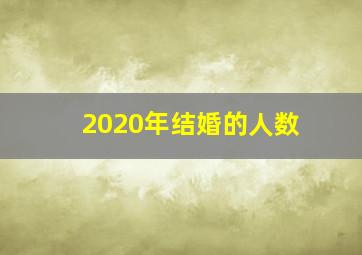 2020年结婚的人数